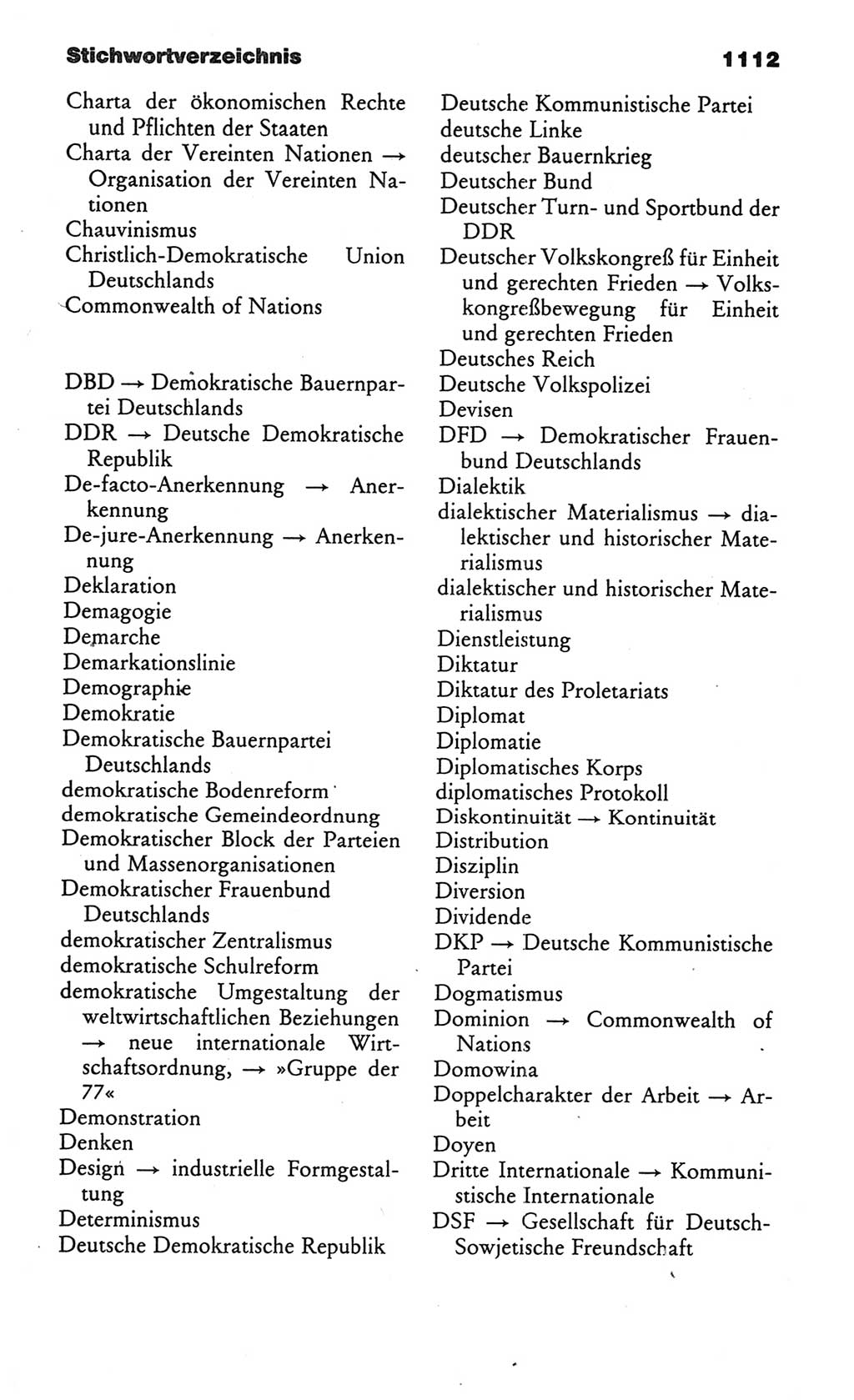 Stichwortverzeichnis 1112

Charta der ökonomischen Rechte und Pflichten der Staaten
Charta der Vereinten Nationen → Organisation der Vereinten Nationen
Chauvinismus
Christlich-Demokratische Union Deutschlands
Commonwealth of Nations

DBD → Demokratische Bauernpartei Deutschlands
DDR → Deutsche Demokratische Republik
De-facto-Anerkennung → Anerkennung
De-jure-Anerkennung → Anerkennung
Deklaration
Demagogie
Demarche
Demarkationslinie
Demographie
Demokratie
Demokratische Bauernpartei Deutschlands
demokratische Bodenreform
demokratische Gemeindeordnung
Demokratischer Block der Parteien und Massenorganisationen
Demokratischer Frauenbund Deutschlands
demokratischer Zentralismus
demokratische Schulreform
demokratische Umgestaltung der weltwirtschaftlichen Beziehungen → neue internationale Wirtschaftsordnung, → »Gruppe der 77«
Demonstration
Denken
Design → industrielle Formgestaltung
Determinismus
Deutsche Demokratische Republik

Deutsche Kommunistische Partei
deutsche Linke
deutscher Bauernkrieg
Deutscher Bund
Deutscher Turn- und Sportbund der DDR
Deutscher Volkskongreß für Einheit und gerechten Frieden → Volkskongreßbewegung für Einheit und gerechten Frieden
Deutsches Reich
Deutsche Volkspolizei
Devisen
DFD → Demokratischer Frauenbund Deutschlands
Dialektik
dialektischer Materialismus → dialektischer und historischer Materialismus
dialektischer und historischer Materialismus
Dienstleistung
Diktatur
Diktatur des Proletariats
Diplomat
Diplomatie
Diplomatisches Korps
diplomatisches Protokoll
Diskontinuität → Kontinuität
Distribution
Disziplin
Diversion
Dividende
DKP → Deutsche Kommunistische Partei
Dogmatismus
Dominion → Commonwealth of Nations
Domowina
Doppelcharakter der Arbeit → Arbeit
Doyen
Dritte Internationale → Kommunistische Internationale
DSF → Gesellschaft für Deutsch-Sowjetische Freundschaft